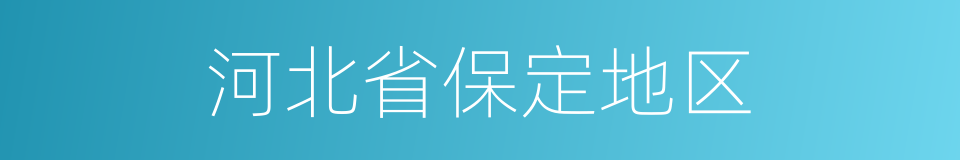 河北省保定地区